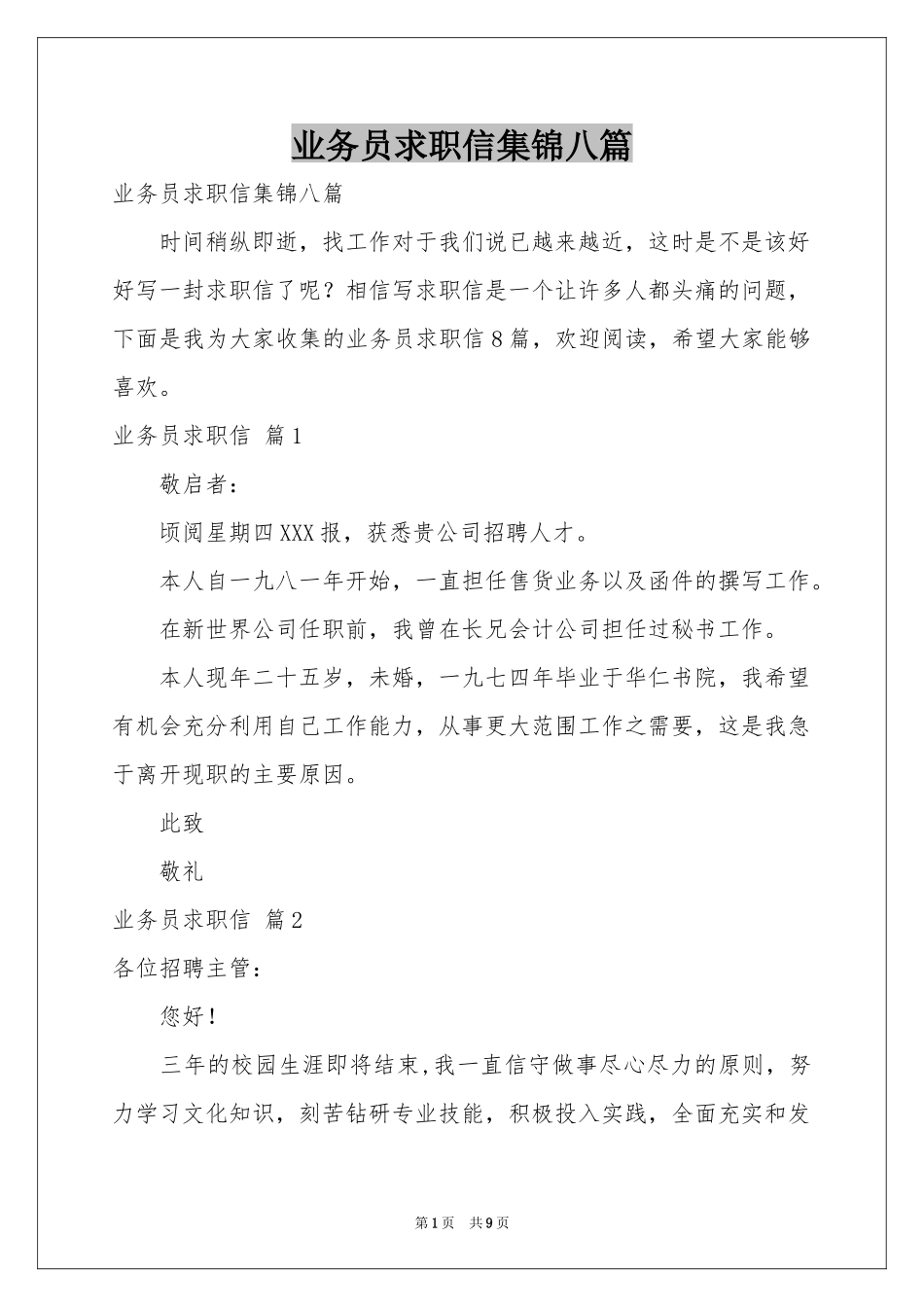 业务员求职信集锦八篇

业务员求职信集锦八篇

时间稍纵即逝，找工作对于我们说已越来越近，这时是不是该好好写一封求职信了呢？相信写求职信是一个让许多人都头痛的问题，下面是我为大家收集的业务员求职信8篇，欢迎阅读，希望大家能够喜欢。

业务员求职信 篇1

敬启者：

顷阅星期四XXX报，获悉贵公司招聘人才。

本人自一九八一年开始，一直担任售货业务以及函件的撰写工作。

在新世界公司任职前，我曾在长兄会计公司担任过秘书工作。

本人现年二十五岁，未婚，一九七四年毕业于华仁书院，我希望有机会充分利用自己工作能力，从事更大范围工作之需要，这是我急于离开现职的主要原因。

此致

敬礼

业务员求职信 篇2

各位招聘主管：

您好！

三年的校园生涯即将结束,我一直信守做事尽心尽力的原则，努力学习文化知识，刻苦钻研专业技能，积极投入实践，全面充实和发

第1页 共9页